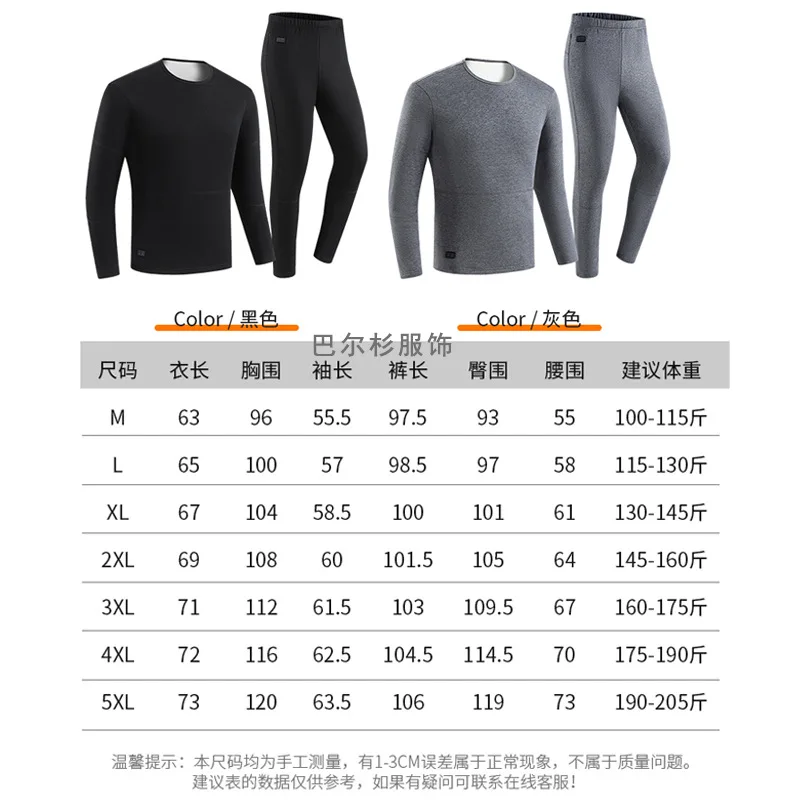 Color / 黑色

Color / 灰色

巴尔杉服饰

| 尺码 | 衣长 | 胸围 | 袖长 | 裤长 | 臀围 | 腰围 | 建议体重 |
|---|---|---|---|---|---|---|---|
| M | 63 | 96 | 55.5 | 97.5 | 93 | 55 | 100-115斤 |
| L | 65 | 100 | 57 | 98.5 | 97 | 58 | 115-130斤 |
| XL | 67 | 104 | 58.5 | 100 | 101 | 61 | 130-145斤 |
| 2XL | 69 | 108 | 60 | 101.5 | 105 | 64 | 145-160斤 |
| 3XL | 71 | 112 | 61.5 | 103 | 109.5 | 67 | 160-175斤 |
| 4XL | 72 | 116 | 62.5 | 104.5 | 114.5 | 70 | 175-190斤 |
| 5XL | 73 | 120 | 63.5 | 106 | 119 | 73 | 190-205斤 |

温馨提示：本尺码均为手工测量，有1-3CM误差属于正常现象，不属于质量问题。建议表的数据仅供参考，如果有疑问可联系在线客服！